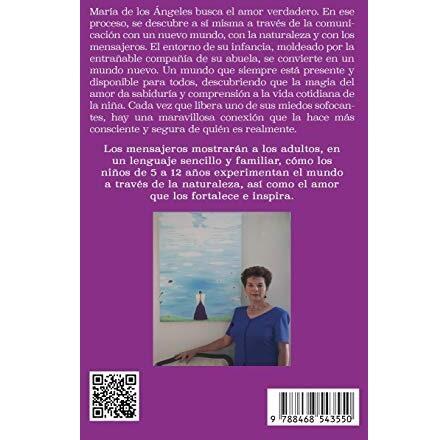 María de los Ángeles busca el amor verdadero. En ese proceso, se descubre a sí misma a través de la comunicación con un nuevo mundo, con la naturaleza y con los mensajeros. El entorno de su infancia, moldeado por la entrañable compañía de su abuela, se convierte en un mundo nuevo. Un mundo que siempre está presente y disponible para todos, descubriendo que la magia del amor da sabiduría y comprensión a la vida cotidiana de la niña. Cada vez que libera uno de sus miedos sofocantes, hay una maravillosa conexión que la hace más consciente y segura de quién es realmente.

Los mensajeros mostrarán a los adultos, en un lenguaje sencillo y familiar, cómo los niños de 5 a 12 años experimentan el mundo a través de la naturaleza, así como el amor que los fortalece e inspira.

9 788468 543550